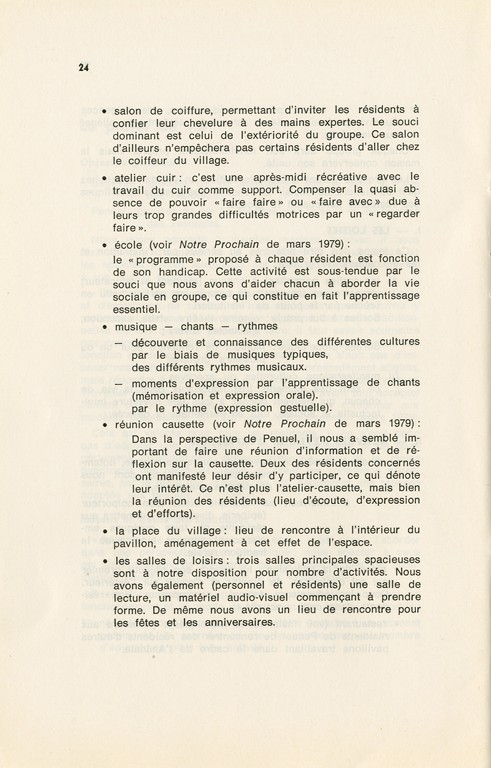 24

• salon de coiffure, permettant d'inviter les résidents à confier leur chevelure à des mains expertes. Le souci dominant est celui de l'extériorité du groupe. Ce salon d'ailleurs n'empêchera pas certains résidents d'aller chez le coiffeur du village.

• atelier cuir : c'est une après-midi récréative avec le travail du cuir comme support. Compenser la quasi absence de pouvoir « faire faire » ou « faire avec » due à leurs trop grandes difficultés motrices par un « regarder faire ».

• école (voir Notre Prochain de mars 1979) :
le « programme » proposé à chaque résident est fonction de son handicap. Cette activité est sous-tendue par le souci que nous avons d'aider chacun à aborder la vie sociale en groupe, ce qui constitue en fait l'apprentissage essentiel.

• musique — chants — rythmes
— découverte et connaissance des différentes cultures par le biais de musiques typiques, des différents rythmes musicaux.
— moments d'expression par l'apprentissage de chants (mémorisation et expression orale). par le rythme (expression gestuelle).

• réunion causette (voir Notre Prochain de mars 1979) :
Dans la perspective de Penuel, il nous a semblé important de faire une réunion d'information et de réflexion sur la causette. Deux des résidents concernés ont manifesté leur désir d'y participer, ce qui dénote leur intérêt. Ce n'est plus l'atelier-causette, mais bien la réunion des résidents (lieu d'écoute, d'expression et d'efforts).

• la place du village : lieu de rencontre à l'intérieur du pavillon, aménagement à cet effet de l'espace.

• les salles de loisirs : trois salles principales spacieuses sont à notre disposition pour nombre d'activités. Nous avons également (personnel et résidents) une salle de lecture, un matériel audio-visuel commençant à prendre forme. De même nous avons un lieu de rencontre pour les fêtes et les anniversaires.